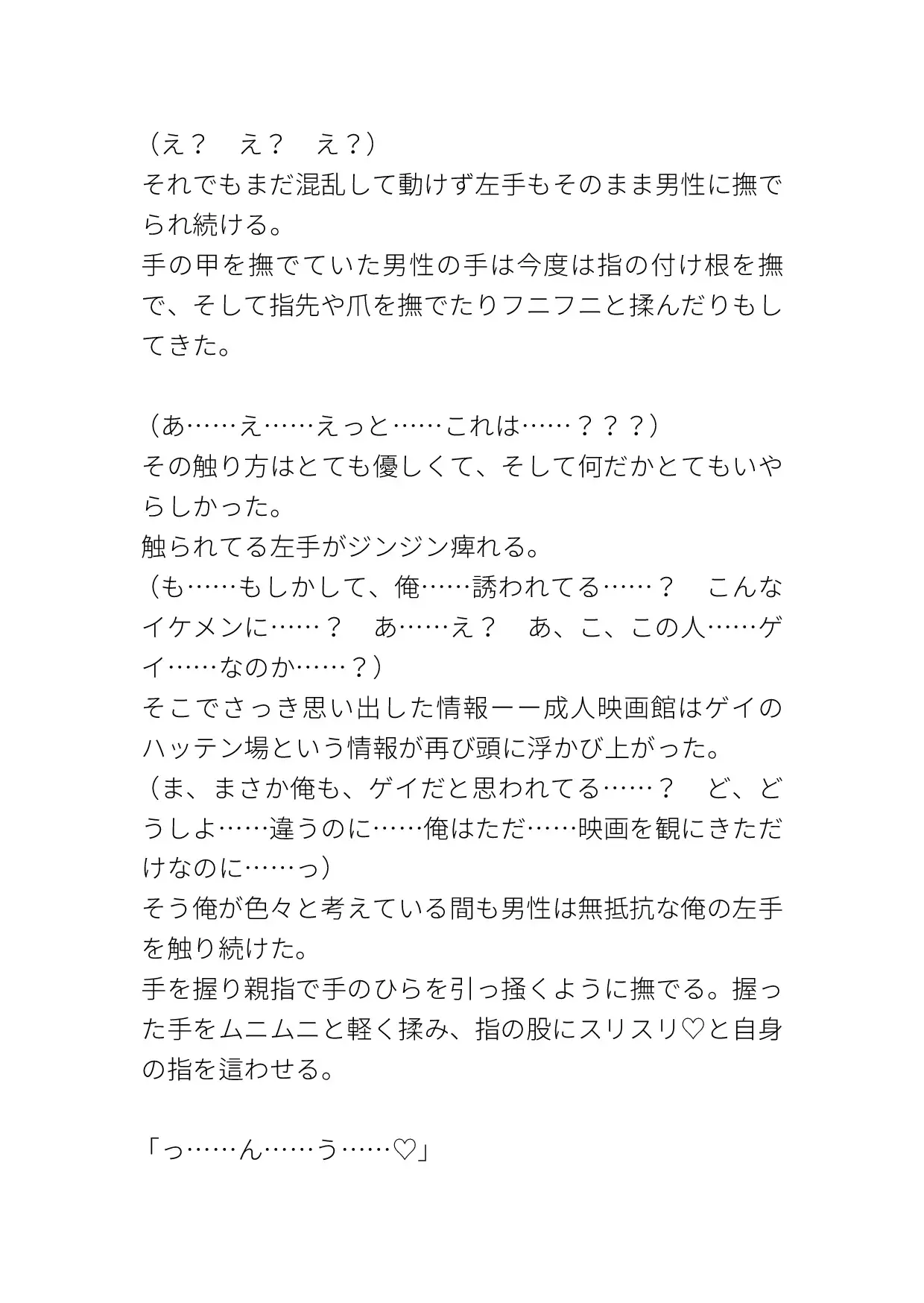 （え？　え？　え？）
それでもまだ混乱して動けず左手もそのまま男性に撫でられ続ける。
手の甲を撫でていた男性の手は今度は指の付け根を撫で、そして指先や爪を撫でたりフニフニと揉んだりもしてきた。

（あ……え……えっと……これは……？？？）
その触り方はとても優しくて、そして何だかとてもいやらしかった。
触られてる左手がジンジン痺れる。
（も……もしかして、俺……誘われてる……？　こんなイケメンに……？　あ……え？　あ、こ、この人……ゲイ……なのか……？）
そこでさっき思い出した情報ーー成人映画館はゲイのハッテン場という情報が再び頭に浮かび上がった。
（ま、まさか俺も、ゲイだと思われてる……？　ど、どうしよ……違うのに……俺はただ……映画を観にきただけなのに……っ）
そう俺が色々と考えている間も男性は無抵抗な俺の左手を触り続けた。
手を握り親指で手のひらを引っ掻くように撫でる。握った手をムニムニと軽く揉み、指の股にスリスリ♡と自身の指を這わせる。

「っ……ん……う……♡」